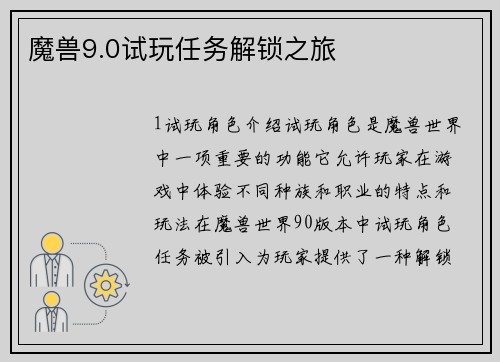 魔兽9.0试玩任务解锁之旅

1试玩角色介绍试玩角色是魔兽世界中一项重要的功能它允许玩家在游戏中体验不同种族和职业的特点和玩法在魔兽世界90版本中试玩角色任务被引入为玩家提供了一种解锁